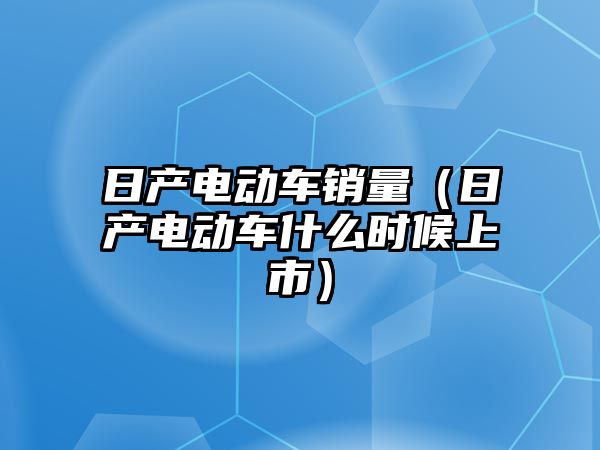 日产电动车销量（日产电动车什么时候上市）